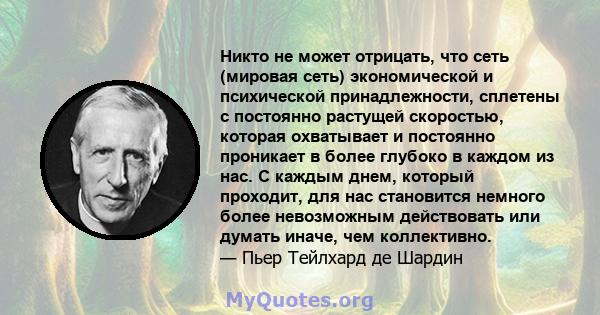 Никто не может отрицать, что сеть (мировая сеть) экономической и психической принадлежности, сплетены с постоянно растущей скоростью, которая охватывает и постоянно проникает в более глубоко в каждом из нас. С каждым днем, который проходит, для нас становится немного более невозможным действовать или думать иначе, чем коллективно.
— Пьер Тейлхард де Шардин

MyQuotes.org